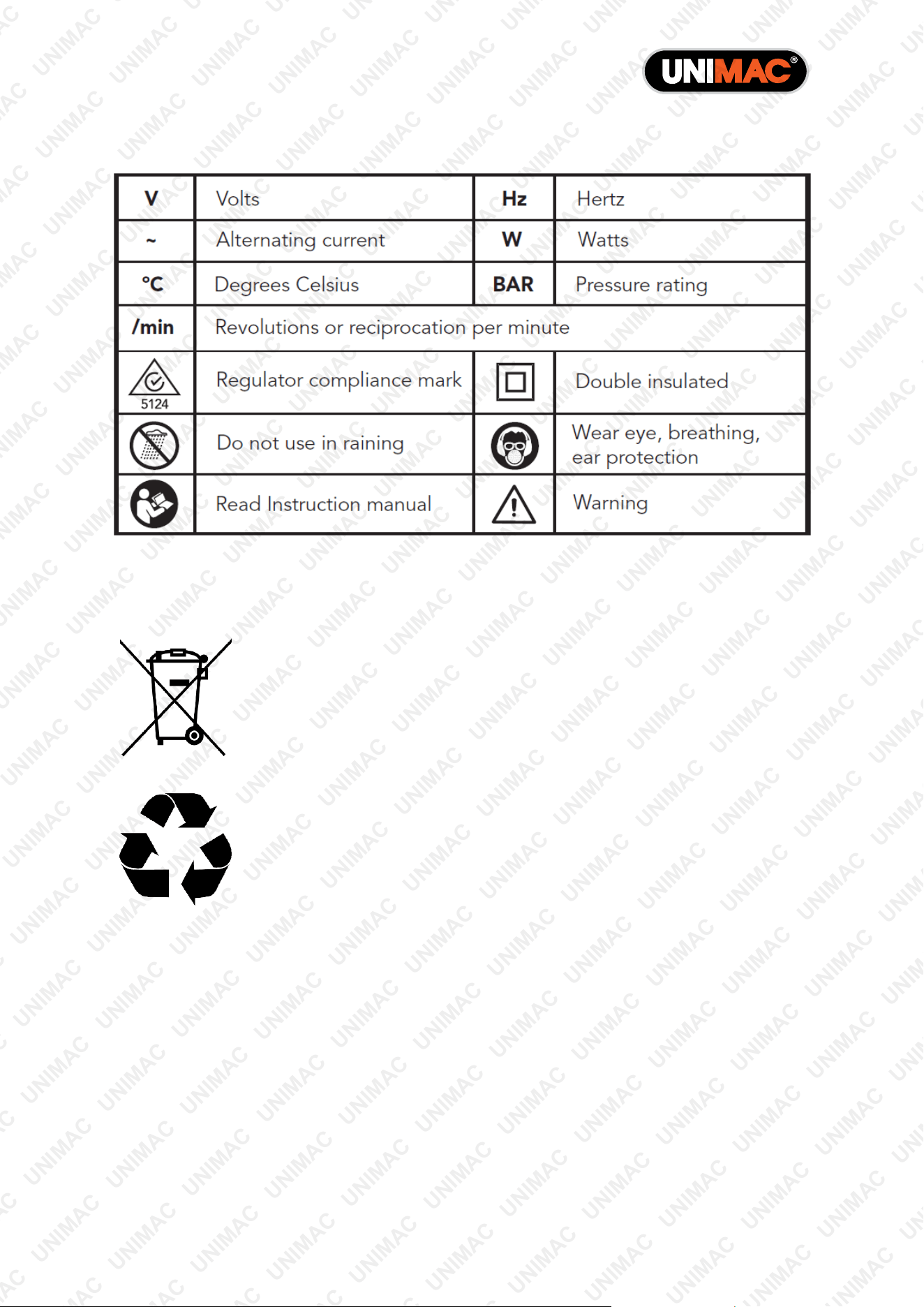 UNIMAC®

| V | Volts | Hz | Hertz |
|---|---|---|---|
| ~ | Alternating current | W | Watts |
| °C | Degrees Celsius | BAR | Pressure rating |
| /min | Revolutions or reciprocation per minute | | |
| 5124 | Regulator compliance mark | | Double insulated |
| | Do not use in raining | | Wear eye, breathing, ear protection |
| | Read Instruction manual | | Warning |

UNIMAC